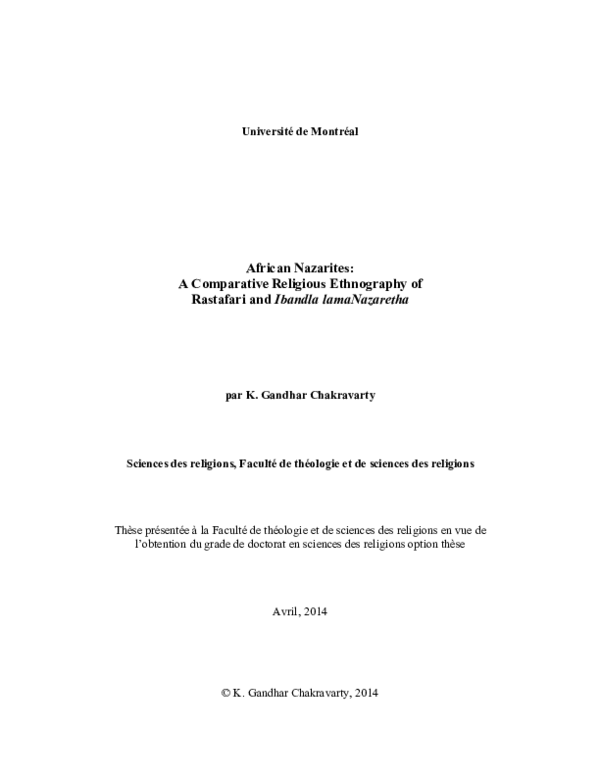 Université de Montréal

African Nazarites:
A Comparative Religious Ethnography of
Rastafari and Ibandla lamaNazaretha

par K. Gandhar Chakravarty

Sciences des religions, Faculté de théologie et de sciences des religions

Thèse présentée à la Faculté de théologie et de sciences des religions en vue de l'obtention du grade de doctorat en sciences des religions option thèse

Avril, 2014

© K. Gandhar Chakravarty, 2014